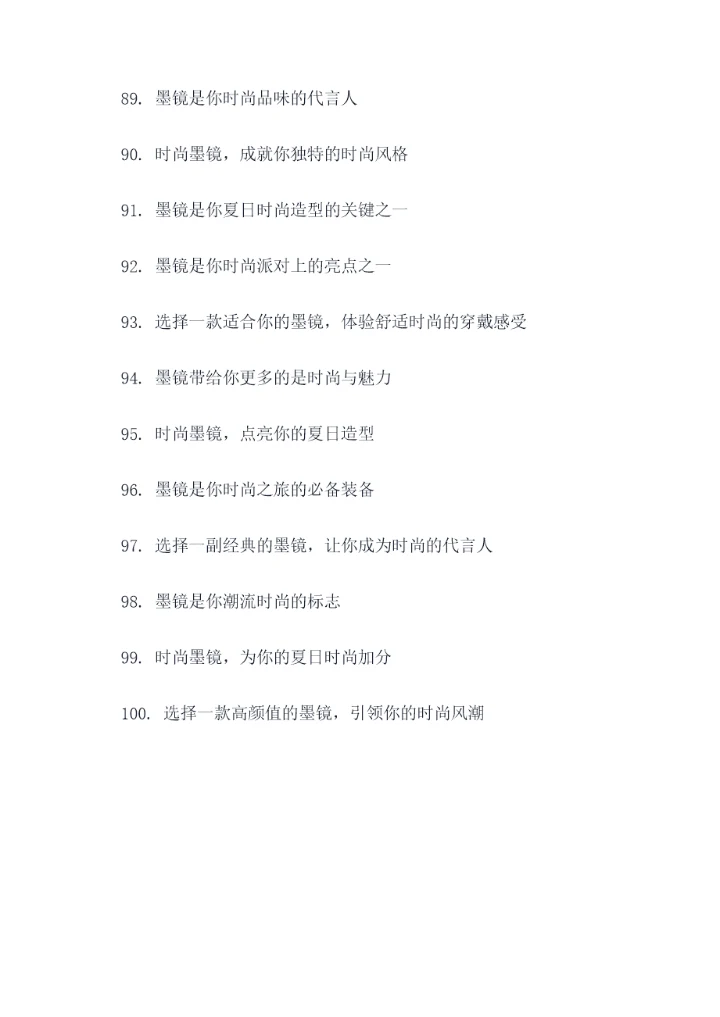 89. 墨镜是你时尚品味的代言人

90. 时尚墨镜，成就你独特的时尚风格

91. 墨镜是你夏日时尚造型的关键之一

92. 墨镜是你时尚派对上的亮点之一

93. 选择一款适合你的墨镜，体验舒适时尚的穿戴感受

94. 墨镜带给你更多的是时尚与魅力

95. 时尚墨镜，点亮你的夏日造型

96. 墨镜是你时尚之旅的必备装备

97. 选择一副经典的墨镜，让你成为时尚的代言人

98. 墨镜是你潮流时尚的标志

99. 时尚墨镜，为你的夏日时尚加分

100. 选择一款高颜值的墨镜，引领你的时尚风潮